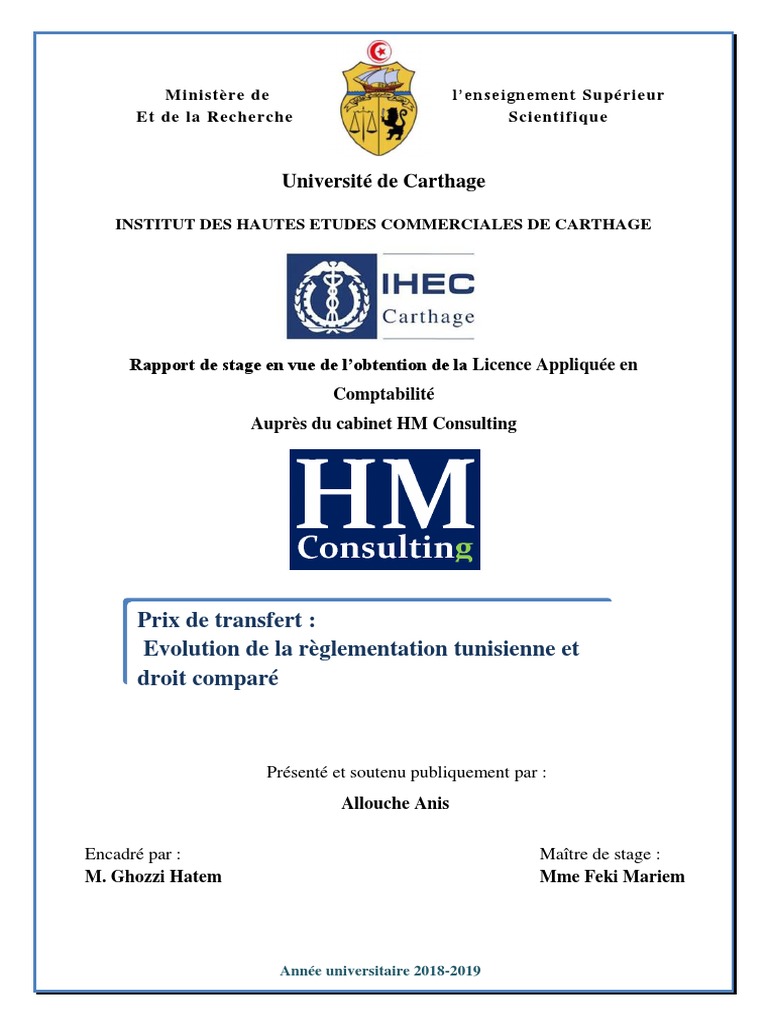 Ministère de
Et de la Recherche

l'enseignement Supérieur
Scientifique

Université de Carthage

INSTITUT DES HAUTES ETUDES COMMERCIALES DE CARTHAGE

IHEC
Carthage

Rapport de stage en vue de l'obtention de la Licence Appliquée en Comptabilité
Auprès du cabinet HM Consulting

HM
Consulting

Prix de transfert :
Evolution de la règlementation tunisienne et droit comparé

Présenté et soutenu publiquement par :
Allouche Anis

Encadré par :
M. Ghozzi Hatem

Maître de stage :
Mme Feki Mariem

Année universitaire 2018-2019